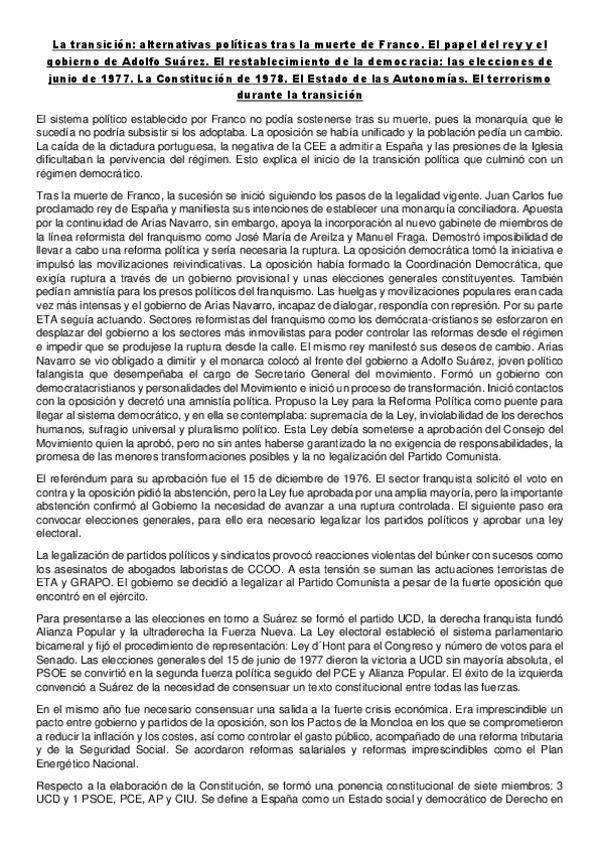 La transición: alternativas políticas tras la muerte de Franco. El papel del rey y el gobierno de Adolfo Suárez. El restablecimiento de la democracia: las elecciones de junio de 1977. La Constitución de 1978. El Estado de las Autonomías. El terrorismo durante la transición

El sistema político establecido por Franco no podía sostenerse tras su muerte, pues la monarquía que le sucedía no podría subsistir si los adoptaba. La oposición se había unificado y la población pedía un cambio. La caída de la dictadura portuguesa, la negativa de la CEE a admitir a España y las presiones de la Iglesia dificultaban la pervivencia del régimen. Esto explica el inicio de la transición política que culminó con un régimen democrático.

Tras la muerte de Franco, la sucesión se inició siguiendo los pasos de la legalidad vigente. Juan Carlos fue proclamado rey de España y manifiesta sus intenciones de establecer una monarquía conciliadora. Apuesta por la continuidad de Arias Navarro, sin embargo, apoya la incorporación al nuevo gabinete de miembros de la línea reformista del franquismo como José María de Areilza y Manuel Fraga. Demostró imposibilidad de llevar a cabo una reforma política y sería necesaria la ruptura. La oposición democrática tomó la iniciativa e impulsó las movilizaciones reivindicativas. La oposición había formado la Coordinación Democrática, que exigía ruptura a través de un gobierno provisional y unas elecciones generales constituyentes. También pedían amnistía para los presos políticos del franquismo. Las huelgas y movilizaciones populares eran cada vez más intensas y el gobierno de Arias Navarro, incapaz de dialogar, respondía con represión. Por su parte ETA seguía actuando. Sectores reformistas del franquismo como los demócrata-cristianos se esforzaron en desplazar del gobierno a los sectores más inmovilistas para poder controlar las reformas desde el régimen e impedir que se produjese la ruptura desde la calle. El mismo rey manifestó sus deseos de cambio. Arias Navarro se vio obligado a dimitir y el monarca colocó al frente del gobierno a Adolfo Suárez, joven político falangista que desempeñaba el cargo de Secretario General del movimiento. Formó un gobierno con democratacristianos y personalidades del Movimiento e inició un proceso de transformación. Inició contactos con la oposición y decretó una amnistía política. Propuso la Ley para la Reforma Política como puente para llegar al sistema democrático, y en ella se contemplaba: supremacía de la Ley, inviolabilidad de los derechos humanos, sufragio universal y pluralismo político. Esta Ley debía someterse a aprobación del Consejo del Movimiento quien la aprobó, pero no sin antes haberse garantizado la no exigencia de responsabilidades, la promesa de las menores transformaciones posibles y la no legalización del Partido Comunista.

El referéndum para su aprobación fue el 15 de diciembre de 1976. El sector franquista solicitó el voto en contra y la oposición pidió la abstención, pero la Ley fue aprobada por una amplia mayoría, pero la importante abstención confirmó al Gobierno la necesidad de avanzar a una ruptura controlada. El siguiente paso era convocar elecciones generales, para ello era necesario legalizar los partidos políticos y aprobar una ley electoral.

La legalización de partidos políticos y sindicatos provocó reacciones violentas del búnker con sucesos como los asesinatos de abogados laboristas de CCOO. A esta tensión se suman las actuaciones terroristas de ETA y GRAPO. El gobierno se decidió a legalizar al Partido Comunista a pesar de la fuerte oposición que encontró en el ejército.

Para presentarse a las elecciones en torno a Suárez se formó el partido UCD, la derecha franquista fundó Alianza Popular y la ultraderecha la Fuerza Nueva. La Ley electoral estableció el sistema parlamentario bicameral y fijó el procedimiento de representación: Ley d´Hont para el Congreso y número de votos para el Senado. Las elecciones generales del 15 de junio de 1977 dieron la victoria a UCD sin mayoría absoluta, el PSOE se convirtió en la segunda fuerza política seguido del PCE y Alianza Popular. El éxito de la izquierda convenció a Suárez de la necesidad de consensuar un texto constitucional entre todas las fuerzas.

En el mismo año fue necesario consensuar una salida a la fuerte crisis económica. Era imprescindible un pacto entre gobierno y partidos de la oposición, son los Pactos de la Moncloa en los que se comprometieron a reducir la inflación y los costes, así como controlar el gasto público, acompañado de una reforma tributaria y de la Seguridad Social. Se acordaron reformas salariales y reformas imprescindibles como el Plan Energético Nacional.

Respecto a la elaboración de la Constitución, se formó una ponencia constitucional de siete miembros: 3 UCD y 1 PSOE, PCE, AP y CIU. Se define a España como un Estado social y democrático de Derecho en